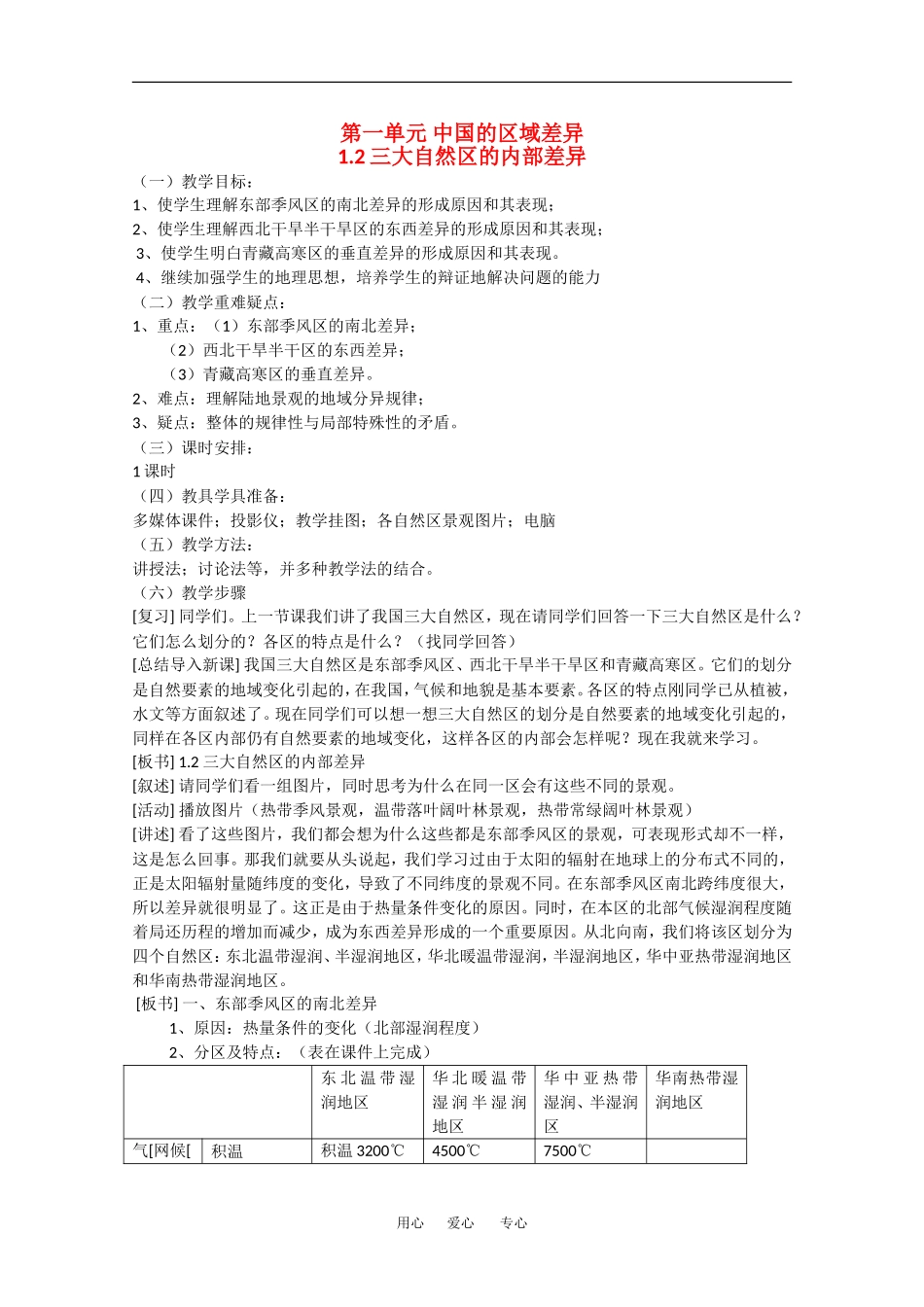 第一单元 中国的区域差异
1.2 三大自然区的内部差异

（一）教学目标：
1、使学生理解东部季风区的南北差异的形成原因和其表现；
2、使学生理解西北干旱半干旱区的东西差异的形成原因和其表现；
3、使学生明白青藏高寒区的垂直差异的形成原因和其表现。
4、继续加强学生的地理思想，培养学生的辩证地解决问题的能力
（二）教学重难疑点：
1、重点：（1）东部季风区的南北差异；
（2）西北干旱半干区的东西差异；
（3）青藏高寒区的垂直差异。
2、难点：理解陆地景观的地域分异规律；
3、疑点：整体的规律性与局部特殊性的矛盾。
（三）课时安排：
1 课时
（四）教具学具准备：
多媒体课件；投影仪；教学挂图；各自然区景观图片；电脑
（五）教学方法：
讲授法；讨论法等，并多种教学法的结合。
（六）教学步骤
[复习] 同学们。上一节课我们讲了我国三大自然区，现在请同学们回答一下三大自然区是什么？它们怎么划分的？各区的特点是什么？（找同学回答）
[总结导入新课] 我国三大自然区是东部季风区、西北干旱半干旱区和青藏高寒区。它们的划分是自然要素的地域变化引起的，在我国，气候和地貌是基本要素。各区的特点刚同学已从植被，水文等方面叙述了。现在同学们可以想一想三大自然区的划分是自然要素的地域变化引起的，同样在各区内部仍有自然要素的地域变化，这样各区的内部会怎样呢？现在我就来学习。
[板书] 1.2 三大自然区的内部差异
[叙述] 请同学们看一组图片，同时思考为什么在同一区会有这些不同的景观。
[活动] 播放图片（热带季风景观，温带落叶阔叶林景观，热带常绿阔叶林景观）
[讲述] 看了这些图片，我们都会想为什么这些都是东部季风区的景观，可表现形式却不一样，这是怎么回事。那我们就要从头说起，我们学习过由于太阳的辐射在地球上的分布式不同的，正是太阳辐射量随纬度的变化，导致了不同纬度的景观不同。在东部季风区南北跨纬度很大，所以差异就很明显了。这正是由于热量条件变化的原因。同时，在本区的北部气候湿润程度随着局还历程的增加而减少，成为东西差异形成的一个重要原因。从北向南，我们将该区划分为四个自然区：东北温带湿润、半湿润地区，华北暖温带湿润，半湿润地区，华中亚热带湿润地区和华南热带湿润地区。
[板书] 一、东部季风区的南北差异
1、原因：热量条件的变化（北部湿润程度）
2、分区及特点：（表在课件上完成）

| | | 东北温带湿润地区 | 华北暖温带湿润半湿润地区 | 华中亚热带湿润、半湿润区 | 华南热带湿润地区 |
|---|---|---|---|---|---|
| 气[网候[ | 积温 | 积温 3200℃ | 4500℃ | 7500℃ | |

用心 爱心 专心